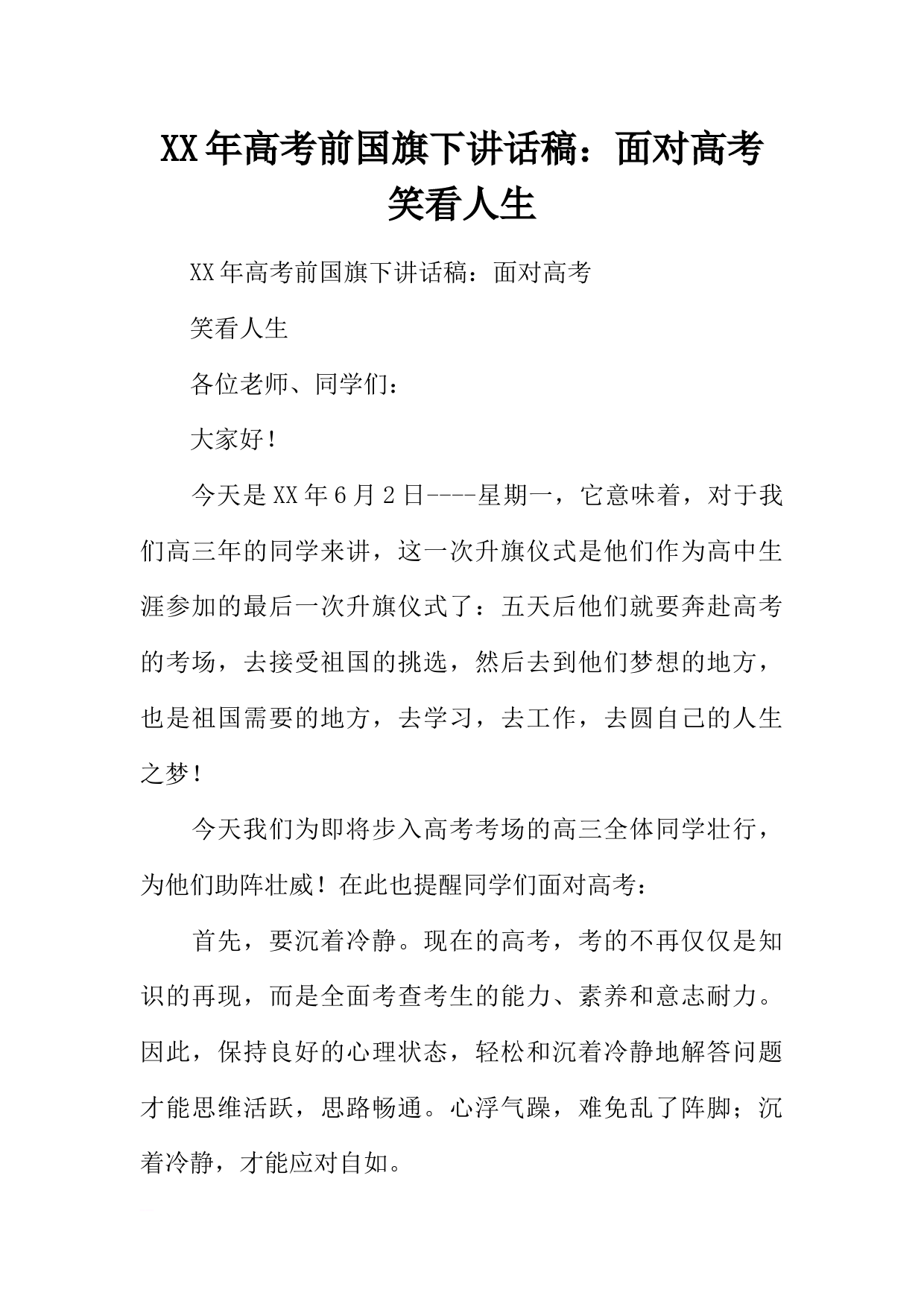 XX年高考前国旗下讲话稿：面对高考笑看人生

XX年高考前国旗下讲话稿：面对高考

笑看人生

各位老师、同学们：

大家好！

今天是XX年6月2日----星期一，它意味着，对于我们高三年的同学来讲，这一次升旗仪式是他们作为高中生涯参加的最后一次升旗仪式了：五天后他们就要奔赴高考的考场，去接受祖国的挑选，然后去到他们梦想的地方，也是祖国需要的地方，去学习，去工作，去圆自己的人生之梦！

今天我们为即将步入高考考场的高三全体同学壮行，为他们助阵壮威！在此也提醒同学们面对高考：

首先，要沉着冷静。现在的高考，考的不再仅仅是知识的再现，而是全面考查考生的能力、素养和意志耐力。因此，保持良好的心理状态，轻松和沉着冷静地解答问题才能思维活跃，思路畅通。心浮气躁，难免乱了阵脚；沉着冷静，才能应对自如。